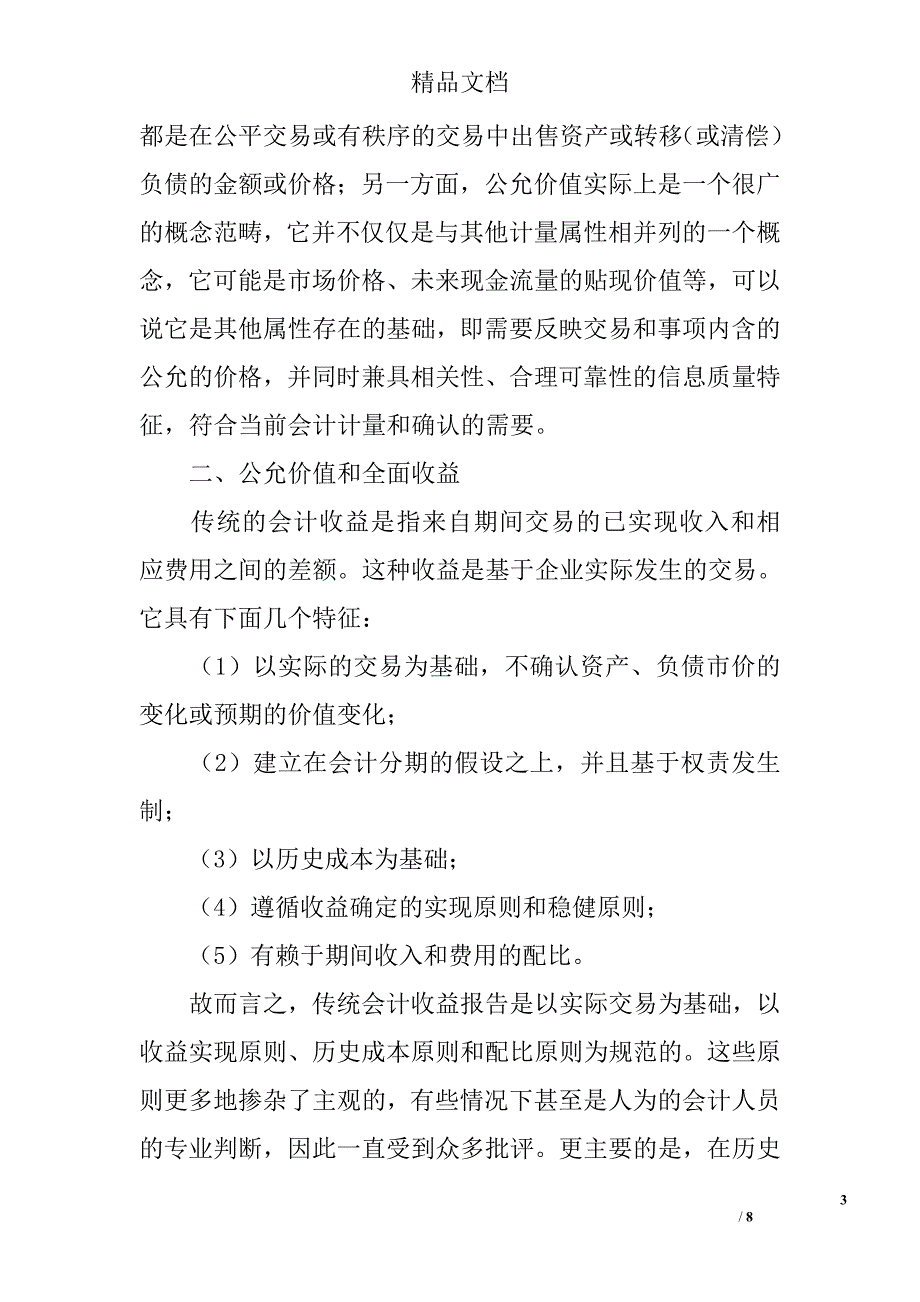 精品文档

都是在公平交易或有秩序的交易中出售资产或转移（或清偿）负债的金额或价格；另一方面，公允价值实际上是一个很广的概念范畴，它并不仅仅是与其他计量属性相并列的一个概念，它可能是市场价格、未来现金流量的贴现价值等，可以说它是其他属性存在的基础，即需要反映交易和事项内含的公允的价格，并同时兼具相关性、合理可靠性的信息质量特征，符合当前会计计量和确认的需要。

二、公允价值和全面收益

传统的会计收益是指来自期间交易的已实现收入和相应费用之间的差额。这种收益是基于企业实际发生的交易。它具有下面几个特征：

（1）以实际的交易为基础，不确认资产、负债市价的变化或预期的价值变化；

（2）建立在会计分期的假设之上，并且基于权责发生制；

（3）以历史成本为基础；

（4）遵循收益确定的实现原则和稳健原则；

（5）有赖于期间收入和费用的配比。

故而言之，传统会计收益报告是以实际交易为基础，以收益实现原则、历史成本原则和配比原则为规范的。这些原则更多地掺杂了主观的，有些情况下甚至是人为的会计人员的专业判断，因此一直受到众多批评。更主要的是，在历史

3

/ 8